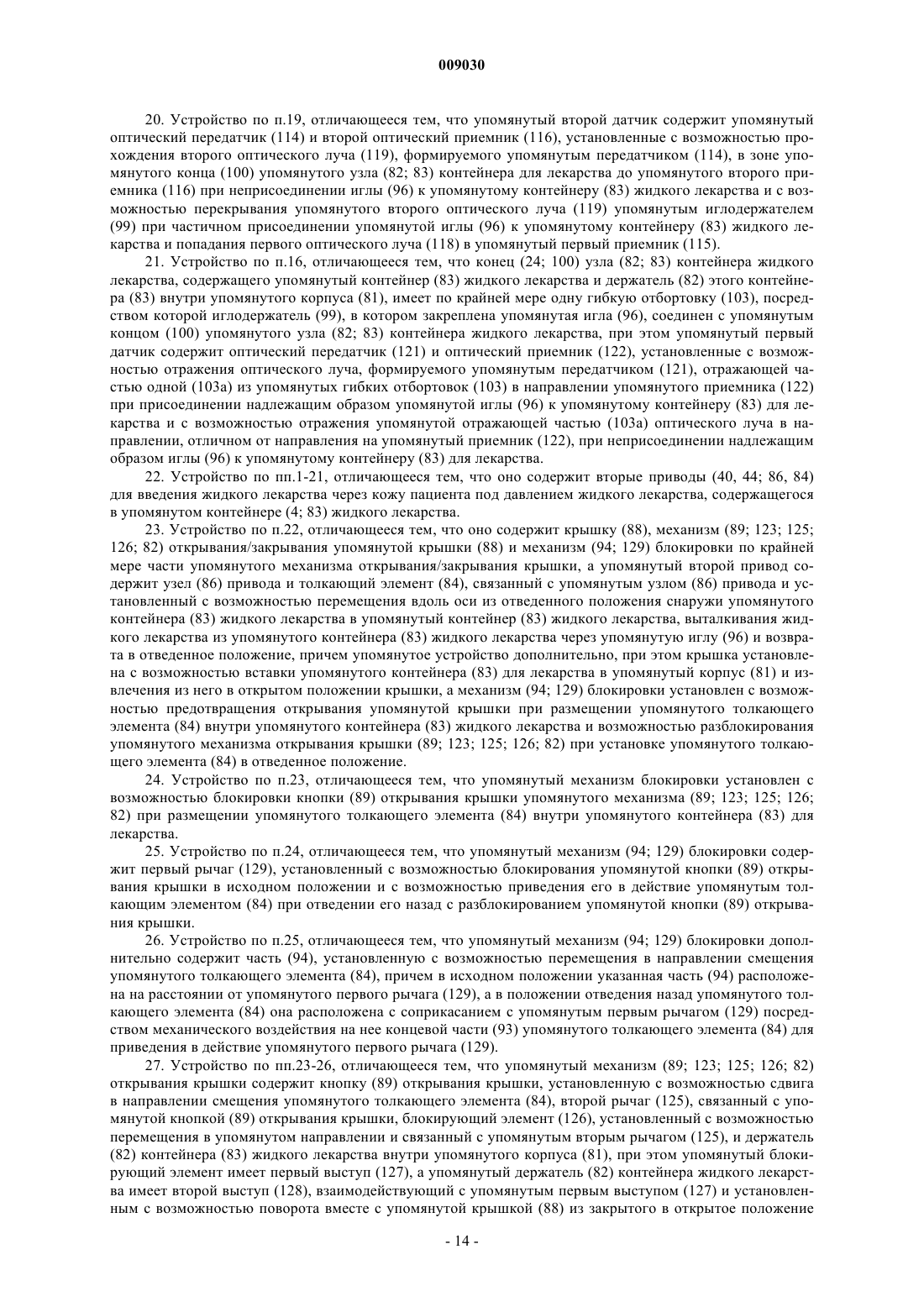 009030

20. Устройство по п.19, отличающееся тем, что упомянутый второй датчик содержит упомянутый оптический передатчик (114) и второй оптический приемник (116), установленные с возможностью прохождения второго оптического луча (119), формируемого упомянутым передатчиком (114), в зоне упомянутого конца (100) упомянутого узла (82; 83) контейнера для лекарства до упомянутого второго приемника (116) при неприсоединении иглы (96) к упомянутому контейнеру (83) жидкого лекарства и с возможностью перекрывания упомянутого второго оптического луча (119) упомянутым иглодержателем (99) при частичном присоединении упомянутой иглы (96) к упомянутому контейнеру (83) жидкого лекарства и попадания первого оптического луча (118) в упомянутый первый приемник (115).

21. Устройство по п.16, отличающееся тем, что конец (24; 100) узла (82; 83) контейнера жидкого лекарства, содержащего упомянутый контейнер (83) жидкого лекарства и держатель (82) этого контейнера (83) внутри упомянутого корпуса (81), имеет по крайней мере одну гибкую отбортовку (103), посредством которой иглодержатель (99), в котором закреплена упомянутая игла (96), соединен с упомянутым концом (100) упомянутого узла (82; 83) контейнера жидкого лекарства, при этом упомянутый первый датчик содержит оптический передатчик (121) и оптический приемник (122), установленные с возможностью отражения оптического луча, формируемого упомянутым передатчиком (121), отражающей частью одной (103а) из упомянутых гибких отбортовок (103) в направлении упомянутого приемника (122) при присоединении надлежащим образом упомянутой иглы (96) к упомянутому контейнеру (83) для лекарства и с возможностью отражения упомянутой отражающей частью (103а) оптического луча в направлении, отличном от направления на упомянутый приемник (122), при неприсоединении надлежащим образом иглы (96) к упомянутому контейнеру (83) для лекарства.

22. Устройство по пп.1-21, отличающееся тем, что оно содержит вторые приводы (40, 44; 86, 84) для введения жидкого лекарства через кожу пациента под давлением жидкого лекарства, содержащегося в упомянутом контейнере (4; 83) жидкого лекарства.

23. Устройство по п.22, отличающееся тем, что оно содержит крышку (88), механизм (89; 123; 125; 126; 82) открывания/закрывания упомянутой крышки (88) и механизм (94; 129) блокировки по крайней мере части упомянутого механизма открывания/закрывания крышки, а упомянутый второй привод содержит узел (86) привода и толкающий элемент (84), связанный с упомянутым узлом (86) привода и установленный с возможностью перемещения вдоль оси из отведенного положения снаружи упомянутого контейнера (83) жидкого лекарства в упомянутый контейнер (83) жидкого лекарства, выталкивания жидкого лекарства из упомянутого контейнера (83) жидкого лекарства через упомянутую иглу (96) и возврата в отведенное положение, причем упомянутое устройство дополнительно, при этом крышка установлена с возможностью вставки упомянутого контейнера (83) для лекарства в упомянутый корпус (81) и извлечения из него в открытом положении крышки, а механизм (94; 129) блокировки установлен с возможностью предотвращения открывания упомянутой крышки при размещении упомянутого толкающего элемента (84) внутри упомянутого контейнера (83) жидкого лекарства и возможностью разблокирования упомянутого механизма открывания крышки (89; 123; 125; 126; 82) при установке упомянутого толкающего элемента (84) в отведенное положение.

24. Устройство по п.23, отличающееся тем, что упомянутый механизм блокировки установлен с возможностью блокировки кнопки (89) открывания крышки упомянутого механизма (89; 123; 125; 126; 82) при размещении упомянутого толкающего элемента (84) внутри упомянутого контейнера (83) для лекарства.

25. Устройство по п.24, отличающееся тем, что упомянутый механизм (94; 129) блокировки содержит первый рычаг (129), установленный с возможностью блокирования упомянутой кнопки (89) открывания крышки в исходном положении и с возможностью приведения его в действие упомянутым толкающим элементом (84) при отведении его назад с разблокированием упомянутой кнопки (89) открывания крышки.

26. Устройство по п.25, отличающееся тем, что упомянутый механизм (94; 129) блокировки дополнительно содержит часть (94), установленную с возможностью перемещения в направлении смещения упомянутого толкающего элемента (84), причем в исходном положении указанная часть (94) расположена на расстоянии от упомянутого первого рычага (129), а в положении отведения назад упомянутого толкающего элемента (84) она расположена с соприкасанием с упомянутым первым рычагом (129) посредством механического воздействия на нее концевой части (93) упомянутого толкающего элемента (84) для приведения в действие упомянутого первого рычага (129).

27. Устройство по пп.23-26, отличающееся тем, что упомянутый механизм (89; 123; 125; 126; 82) открывания крышки содержит кнопку (89) открывания крышки, установленную с возможностью сдвига в направлении смещения упомянутого толкающего элемента (84), второй рычаг (125), связанный с упомянутой кнопкой (89) открывания крышки, блокирующий элемент (126), установленный с возможностью перемещения в упомянутом направлении и связанный с упомянутым вторым рычагом (125), и держатель (82) контейнера (83) жидкого лекарства внутри упомянутого корпуса (81), при этом упомянутый блокирующий элемент имеет первый выступ (127), а упомянутый держатель (82) контейнера жидкого лекарства имеет второй выступ (128), взаимодействующий с упомянутым первым выступом (127) и установленным с возможностью поворота вместе с упомянутой крышкой (88) из закрытого в открытое положение

- 14 -